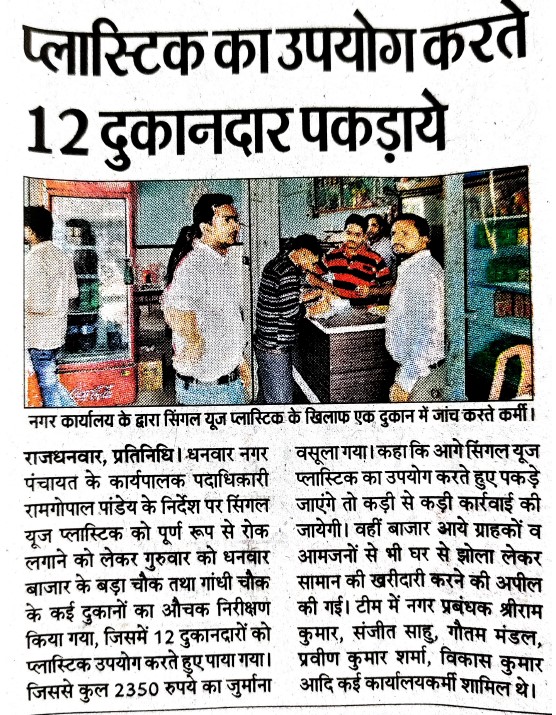 प्लास्टिक का उपयोग करते 12 दुकानदार पकड़ाये

नगर कार्यालय के द्वारा सिंगल यूज प्लास्टिक के खिलाफ एक दुकान में जांच करते कर्मी।

राजधनवार, प्रतिनिधि। धनवार नगर पंचायत के कार्यपालक पदाधिकारी रामगोपाल पांडेय के निर्देश पर सिंगल यूज प्लास्टिक को पूर्ण रूप से रोक लगाने को लेकर गुरुवार को धनवार बाजार के बड़ा चौक तथा गांधी चौक के कई दुकानों का औचक निरीक्षण किया गया, जिसमें 12 दुकानदारों को प्लास्टिक उपयोग करते हुए पाया गया। जिससे कुल 2350 रुपये का जुर्माना वसूला गया। कहा कि आगे सिंगल यूज प्लास्टिक का उपयोग करते हुए पकड़े जाएंगे तो कड़ी से कड़ी कार्रवाई की जायेगी। वहीं बाजार आये ग्राहकों व आमजनों से भी घर से झोला लेकर सामान की खरीदारी करने की अपील की गई। टीम में नगर प्रबंधक श्रीराम कुमार, संजीत साहु, गौतम मंडल, प्रवीण कुमार शर्मा, विकास कुमार आदि कई कार्यालयकर्मी शामिल थे।